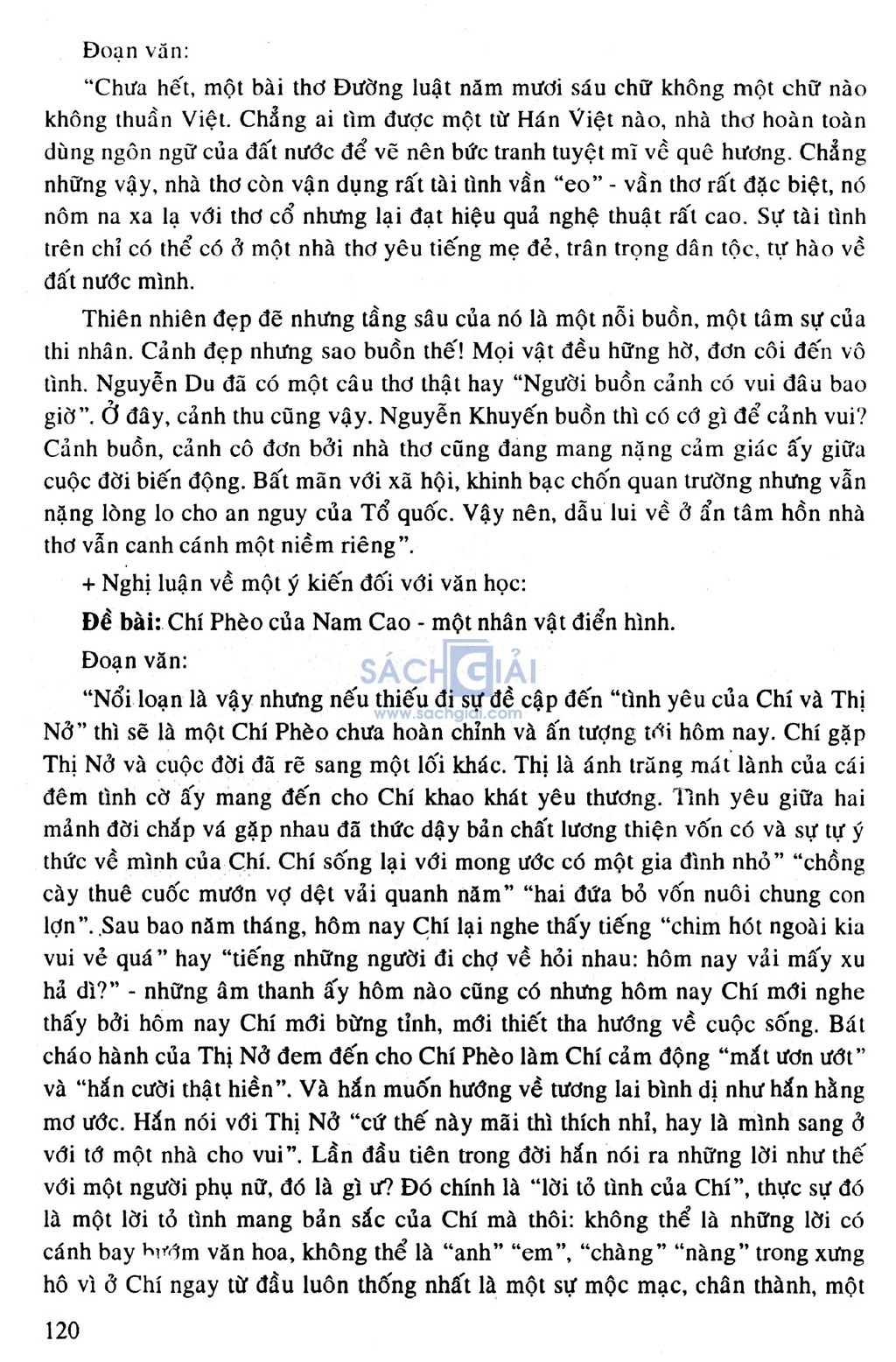 Đoạn văn:

"Chưa hết, một bài thơ Đường luật năm mươi sáu chữ không một chữ nào không thuần Việt. Chẳng ai tìm được một từ Hán Việt nào, nhà thơ hoàn toàn dùng ngôn ngữ của đất nước để vẽ nên bức tranh tuyệt mĩ về quê hương. Chẳng những vậy, nhà thơ còn vận dụng rất tài tình vần "eo" - vần thơ rất đặc biệt, nó nôm na xa lạ với thơ cổ nhưng lại đạt hiệu quả nghệ thuật rất cao. Sự tài tình trên chỉ có thể có ở một nhà thơ yêu tiếng mẹ đẻ, trân trọng dân tộc, tự hào về đất nước mình.

Thiên nhiên đẹp đẽ nhưng tầng sâu của nó là một nỗi buồn, một tâm sự của thi nhân. Cảnh đẹp nhưng sao buồn thế! Mọi vật đều hững hờ, đơn côi đến vô tình. Nguyễn Du đã có một câu thơ thật hay "Người buồn cảnh có vui đâu bao giờ". Ở đây, cảnh thu cũng vậy. Nguyễn Khuyến buồn thì có cớ gì để cảnh vui? Cảnh buồn, cảnh cô đơn bởi nhà thơ cũng đang mang nặng cảm giác ấy giữa cuộc đời biến động. Bất mãn với xã hội, khinh bạc chốn quan trường nhưng vẫn nặng lòng lo cho an nguy của Tổ quốc. Vậy nên, dẫu lui về ở ẩn tâm hồn nhà thơ vẫn canh cánh một niềm riêng".

+ Nghị luận về một ý kiến đối với văn học:

Đề bài: Chí Phèo của Nam Cao - một nhân vật điển hình.

Đoạn văn:

SÁCH GIẢI www.sachgiai.com

"Nổi loạn là vậy nhưng nếu thiếu đi sự đề cập đến "tình yêu của Chí và Thị Nở" thì sẽ là một Chí Phèo chưa hoàn chỉnh và ấn tượng tới hôm nay. Chí gặp Thị Nở và cuộc đời đã rẽ sang một lối khác. Thị là ánh trăng mát lành của cái đêm tình cờ ấy mang đến cho Chí khao khát yêu thương. Tình yêu giữa hai mảnh đời chắp vá gặp nhau đã thức dậy bản chất lương thiện vốn có và sự tự ý thức về mình của Chí. Chí sống lại với mong ước có một gia đình nhỏ" "chồng cày thuê cuốc mướn vợ dệt vải quanh năm" "hai đứa bỏ vốn nuôi chung con lợn". Sau bao năm tháng, hôm nay Chí lại nghe thấy tiếng "chim hót ngoài kia vui vẻ quá" hay "tiếng những người đi chợ về hỏi nhau: hôm nay vải mấy xu hả dì?" - những âm thanh ấy hôm nào cũng có nhưng hôm nay Chí mới nghe thấy bởi hôm nay Chí mới bừng tỉnh, mới thiết tha hướng về cuộc sống. Bát cháo hành của Thị Nở đem đến cho Chí Phèo làm Chí cảm động "mắt ươn ướt" và "hắn cười thật hiền". Và hắn muốn hướng về tương lai bình dị như hắn hằng mơ ước. Hắn nói với Thị Nở "cứ thế này mãi thì thích nhỉ, hay là mình sang ở với tớ một nhà cho vui". Lần đầu tiên trong đời hắn nói ra những lời như thế với một người phụ nữ, đó là gì ư? Đó chính là "lời tỏ tình của Chí", thực sự đó là một lời tỏ tình mang bản sắc của Chí mà thôi: không thể là những lời có cánh bay bướm văn hoa, không thể là "anh" "em", "chàng" "nàng" trong xưng hô vì ở Chí ngay từ đầu luôn thống nhất là một sự mộc mạc, chân thành, một

120